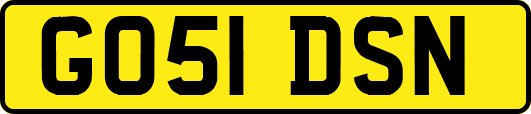 GO51 DSN